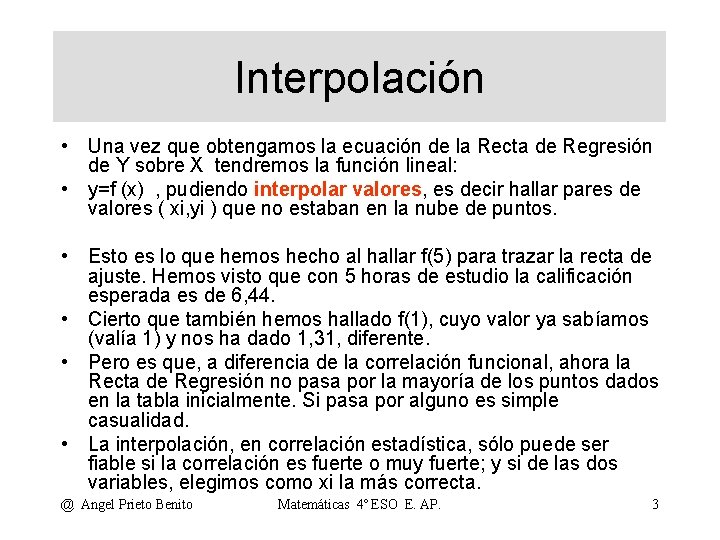 Interpolación

• Una vez que obtengamos la ecuación de la Recta de Regresión de Y sobre X tendremos la función lineal:
• y=f (x) , pudiendo interpolar valores, es decir hallar pares de valores ( xi,yi ) que no estaban en la nube de puntos.

• Esto es lo que hemos hecho al hallar f(5) para trazar la recta de ajuste. Hemos visto que con 5 horas de estudio la calificación esperada es de 6,44.
• Cierto que también hemos hallado f(1), cuyo valor ya sabíamos (valía 1) y nos ha dado 1,31, diferente.
• Pero es que, a diferencia de la correlación funcional, ahora la Recta de Regresión no pasa por la mayoría de los puntos dados en la tabla inicialmente. Si pasa por alguno es simple casualidad.
• La interpolación, en correlación estadística, sólo puede ser fiable si la correlación es fuerte o muy fuerte; y si de las dos variables, elegimos como xi la más correcta.

@ Angel Prieto Benito Matemáticas 4º ESO E. AP. 3